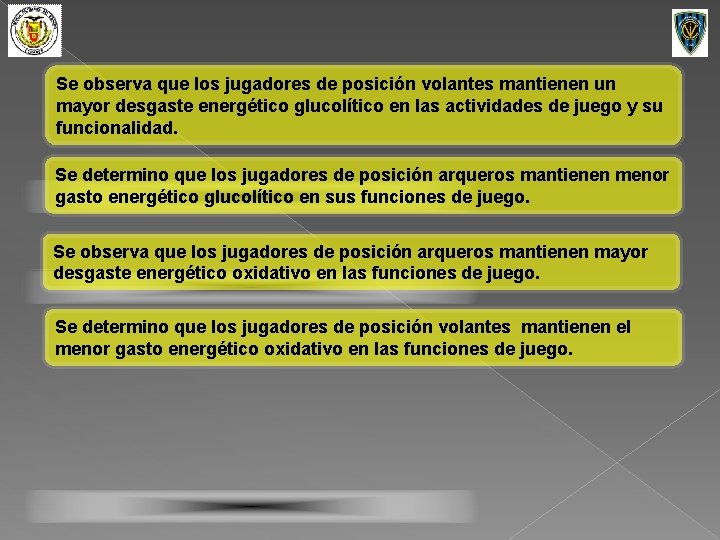 Se observa que los jugadores de posición volantes mantienen un mayor desgaste energético glucolítico en las actividades de juego y su funcionalidad.

Se determino que los jugadores de posición arqueros mantienen menor gasto energético glucolítico en sus funciones de juego.

Se observa que los jugadores de posición arqueros mantienen mayor desgaste energético oxidativo en las funciones de juego.

Se determino que los jugadores de posición volantes mantienen el menor gasto energético oxidativo en las funciones de juego.